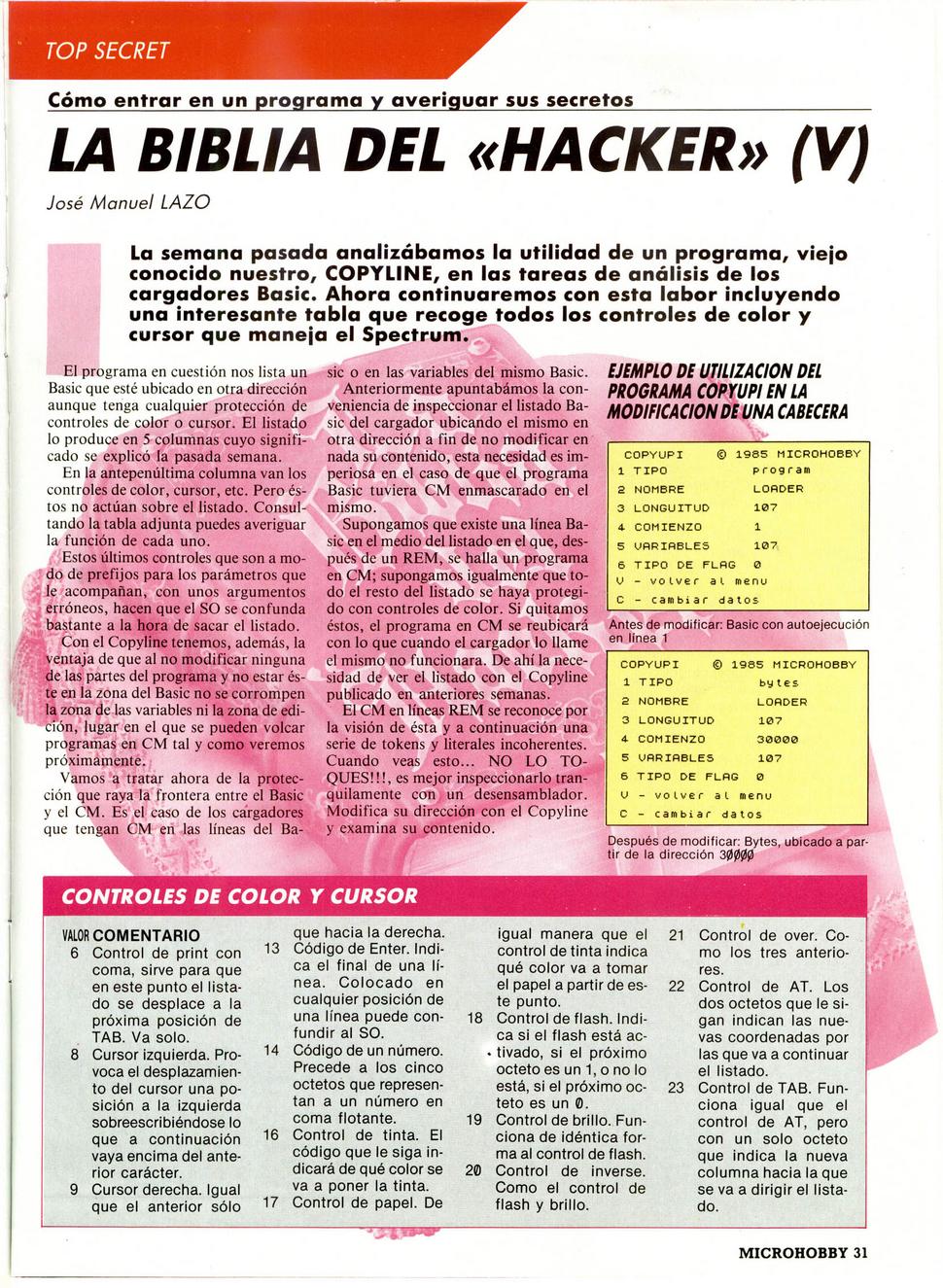 TOP SECRET

Cómo entrar en un programa y averiguar sus secretos

LA BIBLIA DEL «HACKER» (V)

José Manuel LAZO

La semana pasada analizábamos la utilidad de un programa, viejo conocido nuestro, COPYLINE, en las tareas de análisis de los cargadores Basic. Ahora continuaremos con esta labor incluyendo una interesante tabla que recoge todos los controles de color y cursor que maneja el Spectrum.

El programa en cuestión nos lista un Basic que esté ubicado en otra dirección aunque tenga cualquier protección de controles de color o cursor. El listado lo produce en 5 columnas cuyo significado se explicó la pasada semana.

En la antepenúltima columna van los controles de color, cursor, etc. Pero éstos no actúan sobre el listado. Consultando la tabla adjunta puedes averiguar la función de cada uno.

Estos últimos controles que son a modo de prefijos para los parámetros que le acompañan, con unos argumentos erróneos, hacen que el SO se confunda bastante a la hora de sacar el listado.

Con el Copyline tenemos, además, la ventaja de que al no modificar ninguna de las partes del programa y no estar éste en la zona del Basic no se corrompen la zona de las variables ni la zona de edición, lugar en el que se pueden volcar programas en CM tal y como veremos próximamente.

Vamos a tratar ahora de la protección que raya la frontera entre el Basic y el CM. Es el caso de los cargadores que tengan CM en las líneas del Basic o en las variables del mismo Basic.

Anteriormente apuntabámos la conveniencia de inspeccionar el listado Basic del cargador ubicando el mismo en otra dirección a fin de no modificar en nada su contenido, esta necesidad es imperiosa en el caso de que el programa Basic tuviera CM enmascarado en el mismo.

Supongamos que existe una línea Basic en el medio del listado en el que, después de un REM, se halla un programa en CM; supongamos igualmente que todo el resto del listado se haya protegido con controles de color. Si quitamos éstos, el programa en CM se reubicará con lo que cuando el cargador lo llame el mismo no funcionara. De ahí la necesidad de ver el listado con el Copyline publicado en anteriores semanas.

El CM en líneas REM se reconoce por la visión de ésta y a continuación una serie de tokens y literales incoherentes. Cuando veas esto... NO LO TOQUES!!!, es mejor inspeccionarlo tranquilamente con un desensamblador. Modifica su dirección con el Copyline y examina su contenido.

EJEMPLO DE UTILIZACION DEL PROGRAMA COPYUPI EN LA MODIFICACION DE UNA CABECERA

COPYUPI © 1985 MICROHOBBY
1 TIPO program
2 NOMBRE LOADER
3 LONGUITUD 107
4 COMIENZO 1
5 VARIABLES 107
6 TIPO DE FLAG 0
V - volver al menu
C - cambiar datos

Antes de modificar: Basic con autoejecución en línea 1

COPYUPI © 1985 MICROHOBBY
1 TIPO bytes
2 NOMBRE LOADER
3 LONGUITUD 107
4 COMIENZO 30000
5 VARIABLES 107
6 TIPO DE FLAG 0
V - volver al menu
C - cambiar datos

Después de modificar: Bytes, ubicado a partir de la dirección 30000

CONTROLES DE COLOR Y CURSOR

VALOR COMENTARIO
6 Control de print con coma, sirve para que en este punto el listado se desplace a la próxima posición de TAB. Va solo.
8 Cursor izquierda. Provoca el desplazamiento del cursor una posición a la izquierda sobreescribiéndose lo que a continuación vaya encima del anterior carácter.
9 Cursor derecha. Igual que el anterior sólo que hacia la derecha.
13 Código de Enter. Indica el final de una línea. Colocado en cualquier posición de una línea puede confundir al SO.
14 Código de un número. Precede a los cinco octetos que representan a un número en coma flotante.
16 Control de tinta. El código que le siga indicará de qué color se va a poner la tinta.
17 Control de papel. De igual manera que el control de tinta indica qué color va a tomar el papel a partir de este punto.
18 Control de flash. Indica si el flash está activado, si el próximo octeto es un 1, o no lo está, si el próximo octeto es un 0.
19 Control de brillo. Funciona de idéntica forma al control de flash.
20 Control de inverse. Como el control de flash y brillo.
21 Control de over. Como los tres anteriores.
22 Control de AT. Los dos octetos que le sigan indican las nuevas coordenadas por las que va a continuar el listado.
23 Control de TAB. Funciona igual que el control de AT, pero con un solo octeto que indica la nueva columna hacia la que se va a dirigir el listado.

MICROHOBBY 31